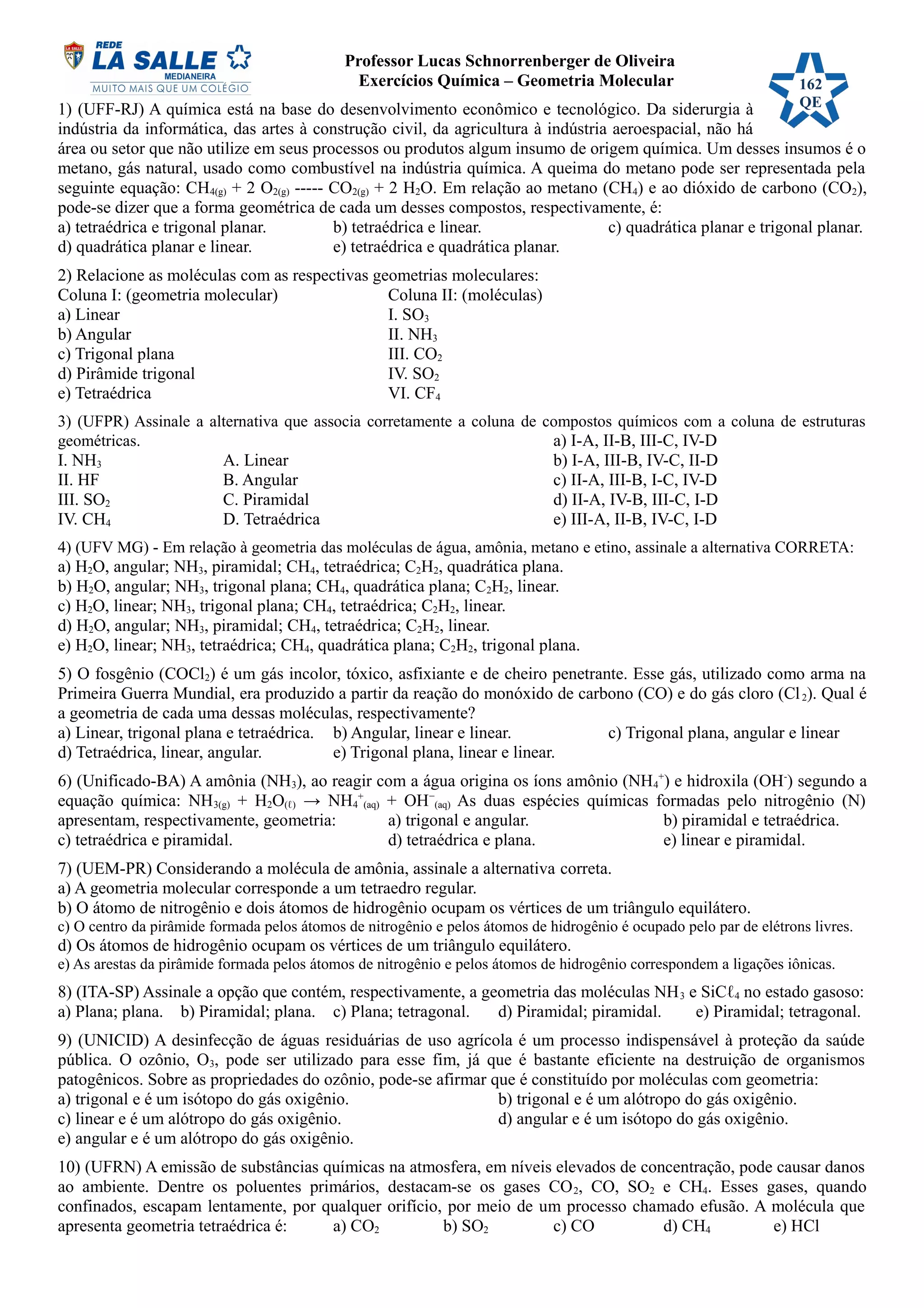 REDE LA SALLE MEDIANEIRA
MUITO MAIS QUE UM COLÉGIO

Professor Lucas Schnorrenberger de Oliveira
Exercícios Química – Geometria Molecular

162 QE

1) (UFF-RJ) A química está na base do desenvolvimento econômico e tecnológico. Da siderurgia à indústria da informática, das artes à construção civil, da agricultura à indústria aeroespacial, não há área ou setor que não utilize em seus processos ou produtos algum insumo de origem química. Um desses insumos é o metano, gás natural, usado como combustível na indústria química. A queima do metano pode ser representada pela seguinte equação: $CH_{4(g)}$ + 2 $O_{2(g)}$ ----- $CO_{2(g)}$ + 2 $H_2O$. Em relação ao metano ($CH_4$) e ao dióxido de carbono ($CO_2$), pode-se dizer que a forma geométrica de cada um desses compostos, respectivamente, é:
a) tetraédrica e trigonal planar.
b) tetraédrica e linear.
c) quadrática planar e trigonal planar.
d) quadrática planar e linear.
e) tetraédrica e quadrática planar.

2) Relacione as moléculas com as respectivas geometrias moleculares:
Coluna I: (geometria molecular)
a) Linear
b) Angular
c) Trigonal plana
d) Pirâmide trigonal
e) Tetraédrica
Coluna II: (moléculas)
I. $SO_3$
II. $NH_3$
III. $CO_2$
IV. $SO_2$
VI. $CF_4$

3) (UFPR) Assinale a alternativa que associa corretamente a coluna de compostos químicos com a coluna de estruturas geométricas.
I. $NH_3$
II. HF
III. $SO_2$
IV. $CH_4$
A. Linear
B. Angular
C. Piramidal
D. Tetraédrica
a) I-A, II-B, III-C, IV-D
b) I-A, III-B, IV-C, II-D
c) II-A, III-B, I-C, IV-D
d) II-A, IV-B, III-C, I-D
e) III-A, II-B, IV-C, I-D

4) (UFV MG) - Em relação à geometria das moléculas de água, amônia, metano e etino, assinale a alternativa CORRETA:
a) $H_2O$, angular; $NH_3$, piramidal; $CH_4$, tetraédrica; $C_2H_2$, quadrática plana.
b) $H_2O$, angular; $NH_3$, trigonal plana; $CH_4$, quadrática plana; $C_2H_2$, linear.
c) $H_2O$, linear; $NH_3$, trigonal plana; $CH_4$, tetraédrica; $C_2H_2$, linear.
d) $H_2O$, angular; $NH_3$, piramidal; $CH_4$, tetraédrica; $C_2H_2$, linear.
e) $H_2O$, linear; $NH_3$, tetraédrica; $CH_4$, quadrática plana; $C_2H_2$, trigonal plana.

5) O fosgênio ($COCl_2$) é um gás incolor, tóxico, asfixiante e de cheiro penetrante. Esse gás, utilizado como arma na Primeira Guerra Mundial, era produzido a partir da reação do monóxido de carbono (CO) e do gás cloro ($Cl_2$). Qual é a geometria de cada uma dessas moléculas, respectivamente?
a) Linear, trigonal plana e tetraédrica.
b) Angular, linear e linear.
c) Trigonal plana, angular e linear
d) Tetraédrica, linear, angular.
e) Trigonal plana, linear e linear.

6) (Unificado-BA) A amônia ($NH_3$), ao reagir com a água origina os íons amônio ($NH_4^+$) e hidroxila ($OH^-$) segundo a equação química: $NH_{3(g)} + H_2O_{(\ell)} \rightarrow NH_4^+{}_{(aq)} + OH^-{}_{(aq)}$ As duas espécies químicas formadas pelo nitrogênio (N) apresentam, respectivamente, geometria:
a) trigonal e angular.
b) piramidal e tetraédrica.
c) tetraédrica e piramidal.
d) tetraédrica e plana.
e) linear e piramidal.

7) (UEM-PR) Considerando a molécula de amônia, assinale a alternativa correta.
a) A geometria molecular corresponde a um tetraedro regular.
b) O átomo de nitrogênio e dois átomos de hidrogênio ocupam os vértices de um triângulo equilátero.
c) O centro da pirâmide formada pelos átomos de nitrogênio e pelos átomos de hidrogênio é ocupado pelo par de elétrons livres.
d) Os átomos de hidrogênio ocupam os vértices de um triângulo equilátero.
e) As arestas da pirâmide formada pelos átomos de nitrogênio e pelos átomos de hidrogênio correspondem a ligações iônicas.

8) (ITA-SP) Assinale a opção que contém, respectivamente, a geometria das moléculas $NH_3$ e $SiC\ell_4$ no estado gasoso:
a) Plana; plana. b) Piramidal; plana. c) Plana; tetragonal. d) Piramidal; piramidal. e) Piramidal; tetragonal.

9) (UNICID) A desinfecção de águas residuárias de uso agrícola é um processo indispensável à proteção da saúde pública. O ozônio, $O_3$, pode ser utilizado para esse fim, já que é bastante eficiente na destruição de organismos patogênicos. Sobre as propriedades do ozônio, pode-se afirmar que é constituído por moléculas com geometria:
a) trigonal e é um isótopo do gás oxigênio.
b) trigonal e é um alótropo do gás oxigênio.
c) linear e é um alótropo do gás oxigênio.
d) angular e é um isótopo do gás oxigênio.
e) angular e é um alótropo do gás oxigênio.

10) (UFRN) A emissão de substâncias químicas na atmosfera, em níveis elevados de concentração, pode causar danos ao ambiente. Dentre os poluentes primários, destacam-se os gases $CO_2$, CO, $SO_2$ e $CH_4$. Esses gases, quando confinados, escapam lentamente, por qualquer orifício, por meio de um processo chamado efusão. A molécula que apresenta geometria tetraédrica é:
a) $CO_2$
b) $SO_2$
c) CO
d) $CH_4$
e) HCl